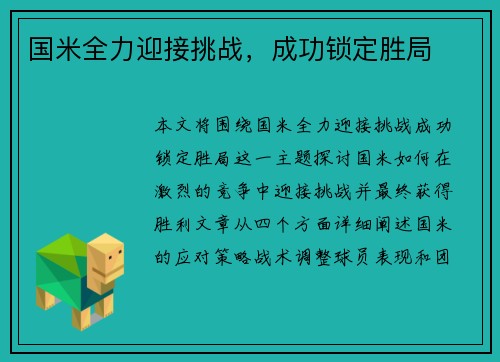 国米全力迎接挑战，成功锁定胜局

本文将围绕国米全力迎接挑战成功锁定胜局这一主题探讨国米如何在激烈的竞争中迎接挑战并最终获得胜利文章从四个方面详细阐述国米的应对策略战术调整球员表现和团